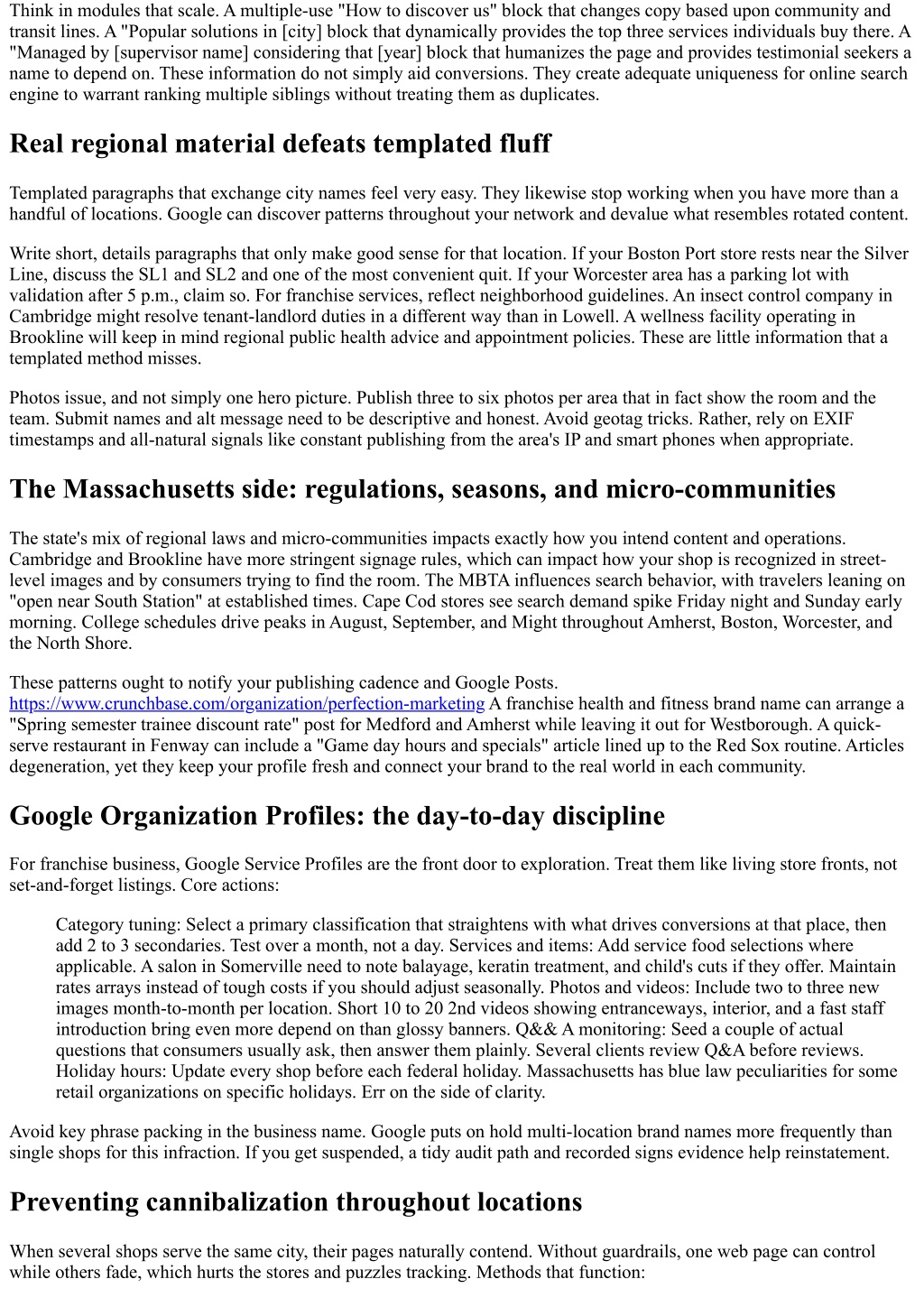 Think in modules that scale. A multiple-use "How to discover us" block that changes copy based upon community and transit lines. A "Popular solutions in [city] block that dynamically provides the top three services individuals buy there. A "Managed by [supervisor name] considering that [year] block that humanizes the page and provides testimonial seekers a name to depend on. These information do not simply aid conversions. They create adequate uniqueness for online search engine to warrant ranking multiple siblings without treating them as duplicates.

Real regional material defeats templated fluff

Templated paragraphs that exchange city names feel very easy. They likewise stop working when you have more than a handful of locations. Google can discover patterns throughout your network and devalue what resembles rotated content.

Write short, details paragraphs that only make good sense for that location. If your Boston Port store rests near the Silver Line, discuss the SL1 and SL2 and one of the most convenient quit. If your Worcester area has a parking lot with validation after 5 p.m., claim so. For franchise services, reflect neighborhood guidelines. An insect control company in Cambridge might resolve tenant-landlord duties in a different way than in Lowell. A wellness facility operating in Brookline will keep in mind regional public health advice and appointment policies. These are little information that a templated method misses.

Photos issue, and not simply one hero picture. Publish three to six photos per area that in fact show the room and the team. Submit names and alt message need to be descriptive and honest. Avoid geotag tricks. Rather, rely on EXIF timestamps and all-natural signals like constant publishing from the area's IP and smart phones when appropriate.

The Massachusetts side: regulations, seasons, and micro-communities

The state's mix of regional laws and micro-communities impacts exactly how you intend content and operations. Cambridge and Brookline have more stringent signage rules, which can impact how your shop is recognized in street-level images and by consumers trying to find the room. The MBTA influences search behavior, with travelers leaning on "open near South Station" at established times. Cape Cod stores see search demand spike Friday night and Sunday early morning. College schedules drive peaks in August, September, and Might throughout Amherst, Boston, Worcester, and the North Shore.

These patterns ought to notify your publishing cadence and Google Posts. https://www.crunchbase.com/organization/perfection-marketing A franchise health and fitness brand name can arrange a "Spring semester trainee discount rate" post for Medford and Amherst while leaving it out for Westborough. A quick-serve restaurant in Fenway can include a "Game day hours and specials" article lined up to the Red Sox routine. Articles degeneration, yet they keep your profile fresh and connect your brand to the real world in each community.

Google Organization Profiles: the day-to-day discipline

For franchise business, Google Service Profiles are the front door to exploration. Treat them like living store fronts, not set-and-forget listings. Core actions:

Category tuning: Select a primary classification that straightens with what drives conversions at that place, then add 2 to 3 secondaries. Test over a month, not a day. Services and items: Add service food selections where applicable. A salon in Somerville need to note balayage, keratin treatment, and child's cuts if they offer. Maintain rates arrays instead of tough costs if you should adjust seasonally. Photos and videos: Include two to three new images month-to-month per location. Short 10 to 20 2nd videos showing entranceways, interior, and a fast staff introduction bring even more depend on than glossy banners. Q&& A monitoring: Seed a couple of actual questions that consumers usually ask, then answer them plainly. Several clients review Q&A before reviews. Holiday hours: Update every shop before each federal holiday. Massachusetts has blue law peculiarities for some retail organizations on specific holidays. Err on the side of clarity.

Avoid key phrase packing in the business name. Google puts on hold multi-location brand names more frequently than single shops for this infraction. If you get suspended, a tidy audit path and recorded signs evidence help reinstatement.

Preventing cannibalization throughout locations

When several shops serve the same city, their pages naturally contend. Without guardrails, one web page can control while others fade, which hurts the stores and puzzles tracking. Methods that function: